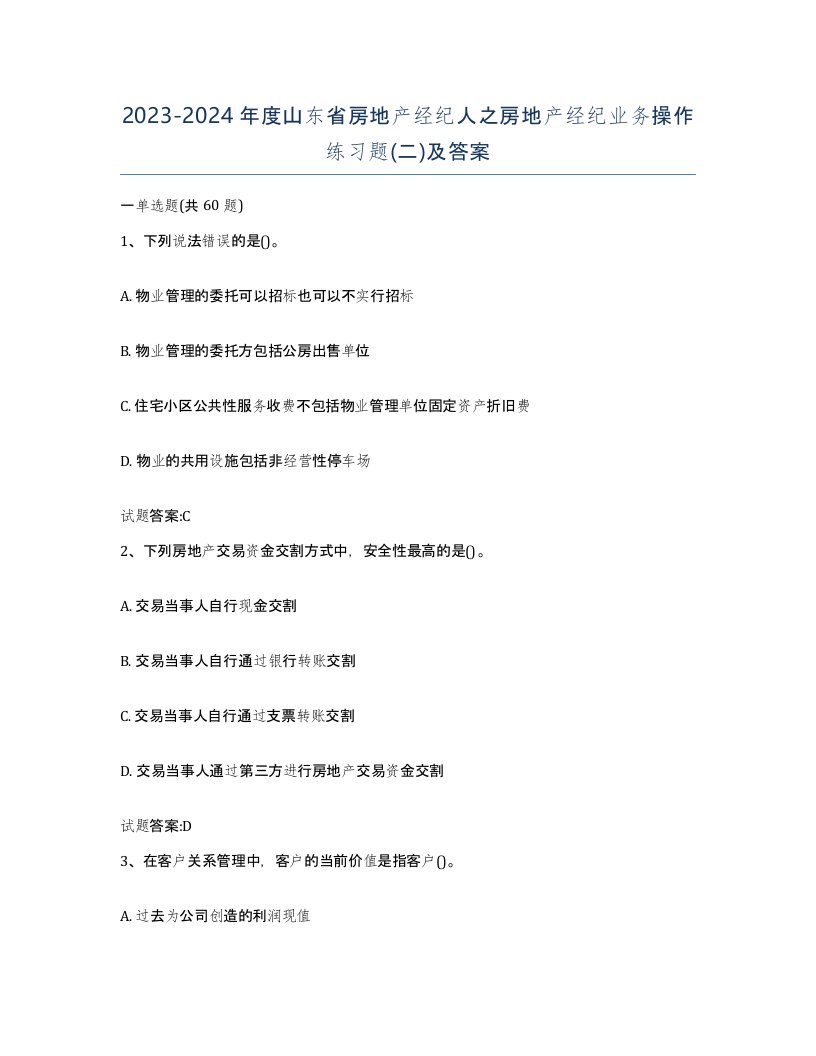 2023-2024年度山东省房地产经纪人之房地产经纪业务操作练习题(二)及答案

一单选题(共60题)

1、下列说法错误的是()。

A. 物业管理的委托可以招标也可以不实行招标

B. 物业管理的委托方包括公房出售单位

C. 住宅小区公共性服务收费不包括物业管理单位固定资产折旧费

D. 物业的共用设施包括非经营性停车场

试题答案:C

2、下列房地产交易资金交割方式中，安全性最高的是()。

A. 交易当事人自行现金交割

B. 交易当事人自行通过银行转账交割

C. 交易当事人自行通过支票转账交割

D. 交易当事人通过第三方进行房地产交易资金交割

试题答案:D

3、在客户关系管理中，客户的当前价值是指客户()。

A. 过去为公司创造的利润现值